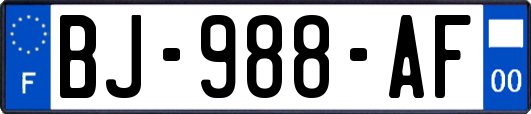 F
BJ-988-AF
00